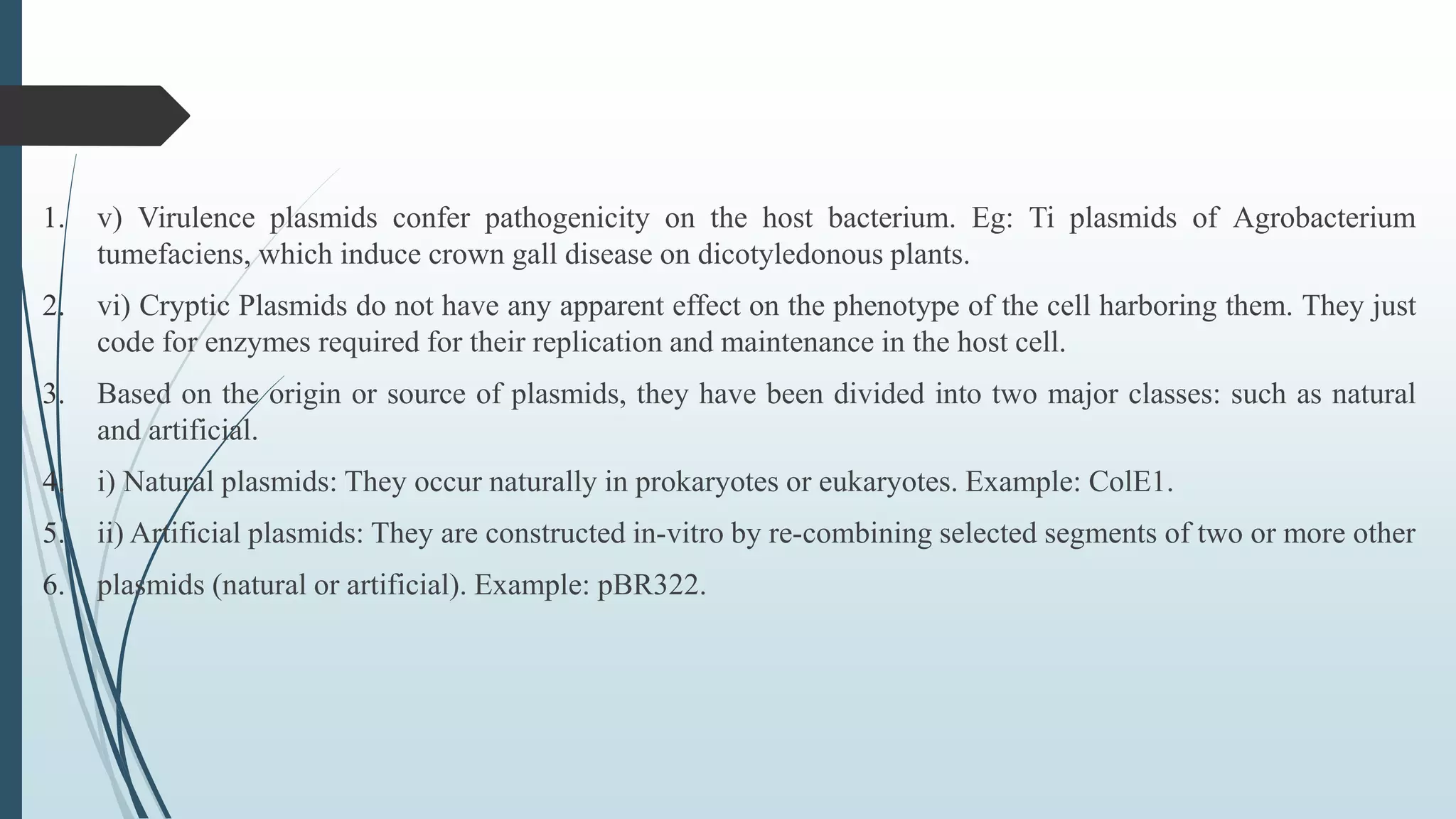 1. v) Virulence plasmids confer pathogenicity on the host bacterium. Eg: Ti plasmids of Agrobacterium tumefaciens, which induce crown gall disease on dicotyledonous plants.

2. vi) Cryptic Plasmids do not have any apparent effect on the phenotype of the cell harboring them. They just code for enzymes required for their replication and maintenance in the host cell.

3. Based on the origin or source of plasmids, they have been divided into two major classes: such as natural and artificial.

4. i) Natural plasmids: They occur naturally in prokaryotes or eukaryotes. Example: ColE1.

5. ii) Artificial plasmids: They are constructed in-vitro by re-combining selected segments of two or more other

6. plasmids (natural or artificial). Example: pBR322.